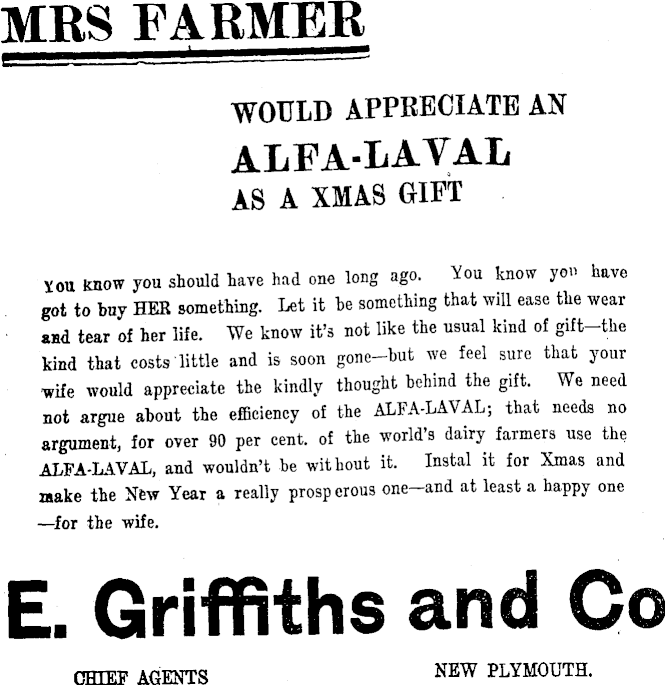 MRS FARMER

WOULD APPRECIATE AN
ALFA-LAVAL
AS A XMAS GIFT

You know you should have had one long ago. You know you have got to buy HER something. Let it be something that will ease the wear and tear of her life. We know it's not like the usual kind of gift—the kind that costs little and is soon gone—but we feel sure that your wife would appreciate the kindly thought behind the gift. We need not argue about the efficiency of the ALFA-LAVAL; that needs no argument, for over 90 per cent. of the world's dairy farmers use the ALFA-LAVAL, and wouldn't be without it. Instal it for Xmas and make the New Year a really prosperous one—and at least a happy one —for the wife.

E. Griffiths and Co

CHIEF AGENTS NEW PLYMOUTH.